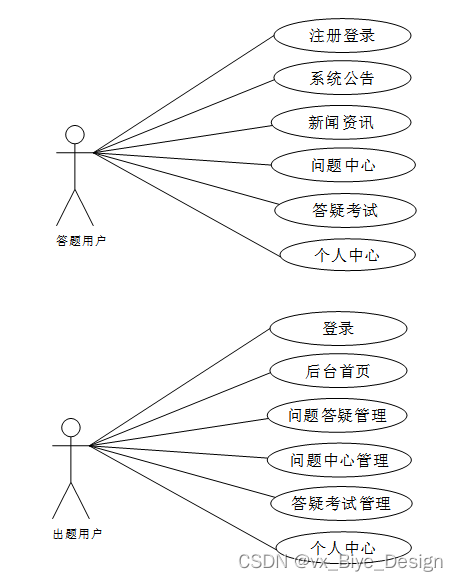 注册登录

系统公告

新闻资讯

问题中心

答疑考试

个人中心

答题用户

登录

后台首页

问题答疑管理

问题中心管理

答疑考试管理

个人中心

出题用户

CSDN @vx_Biye_Design